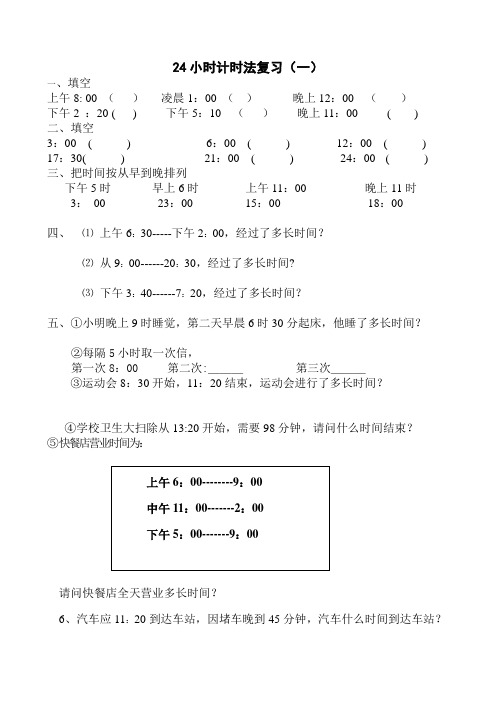 24 小时计时法复习（一）

一、填空

上午 8: 00 （ ） 凌晨 1：00 （ ） 晚上 12：00 （ ）

下午 2 ：20 ( ) 下午 5：10 （ ） 晚上 11：00 （ ）

二、填空

3：00 ( ) 6：00 ( ) 12：00 ( )

17：30( ) 21：00 ( ) 24：00 ( )

三、把时间按从早到晚排列

下午 5 时 早上 6 时 上午 11：00 晚上 11 时

3： 00 23：00 15：00 18：00

四、 ⑴ 上午 6：30-----下午 2：00，经过了多长时间？

⑵ 从 9：00------20：30，经过了多长时间?

⑶ 下午 3：40------7：20，经过了多长时间？

五、①小明晚上 9 时睡觉，第二天早晨 6 时 30 分起床，他睡了多长时间？

②每隔 5 小时取一次信，

第一次 8：00 第二次：______ 第三次______

③运动会 8：30 开始，11：20 结束，运动会进行了多长时间？

④学校卫生大扫除从 13:20 开始，需要 98 分钟，请问什么时间结束？

⑤快餐店营业时间为：

上午 6：00--------9：00

中午 11：00-------2：00

下午 5：00-------9：00

请问快餐店全天营业多长时间？

6、汽车应 11：20 到达车站，因堵车晚到 45 分钟，汽车什么时间到达车站？